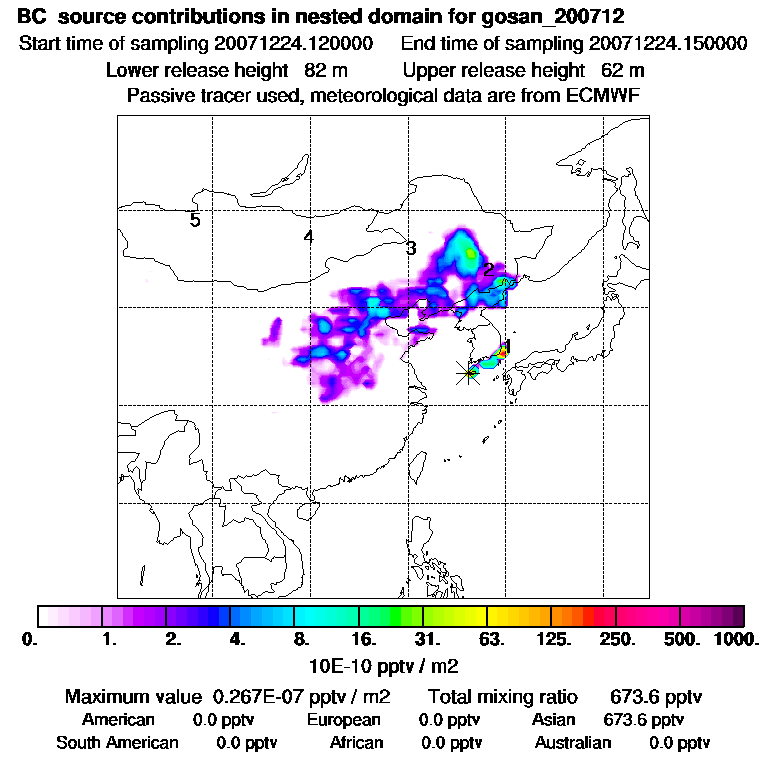 BC source contributions in nested domain for gosan_200712
Start time of sampling 20071224.120000 End time of sampling 20071224.150000
Lower release height 82 m Upper release height 62 m
Passive tracer used, meteorological data are from ECMWF

5
4
3
2
1

0. 1. 2. 4. 8. 16. 31. 63. 125. 250. 500. 1000.
10E-10 pptv / m2

Maximum value 0.267E-07 pptv / m2 Total mixing ratio 673.6 pptv
American 0.0 pptv European 0.0 pptv Asian 673.6 pptv
South American 0.0 pptv African 0.0 pptv Australian 0.0 pptv